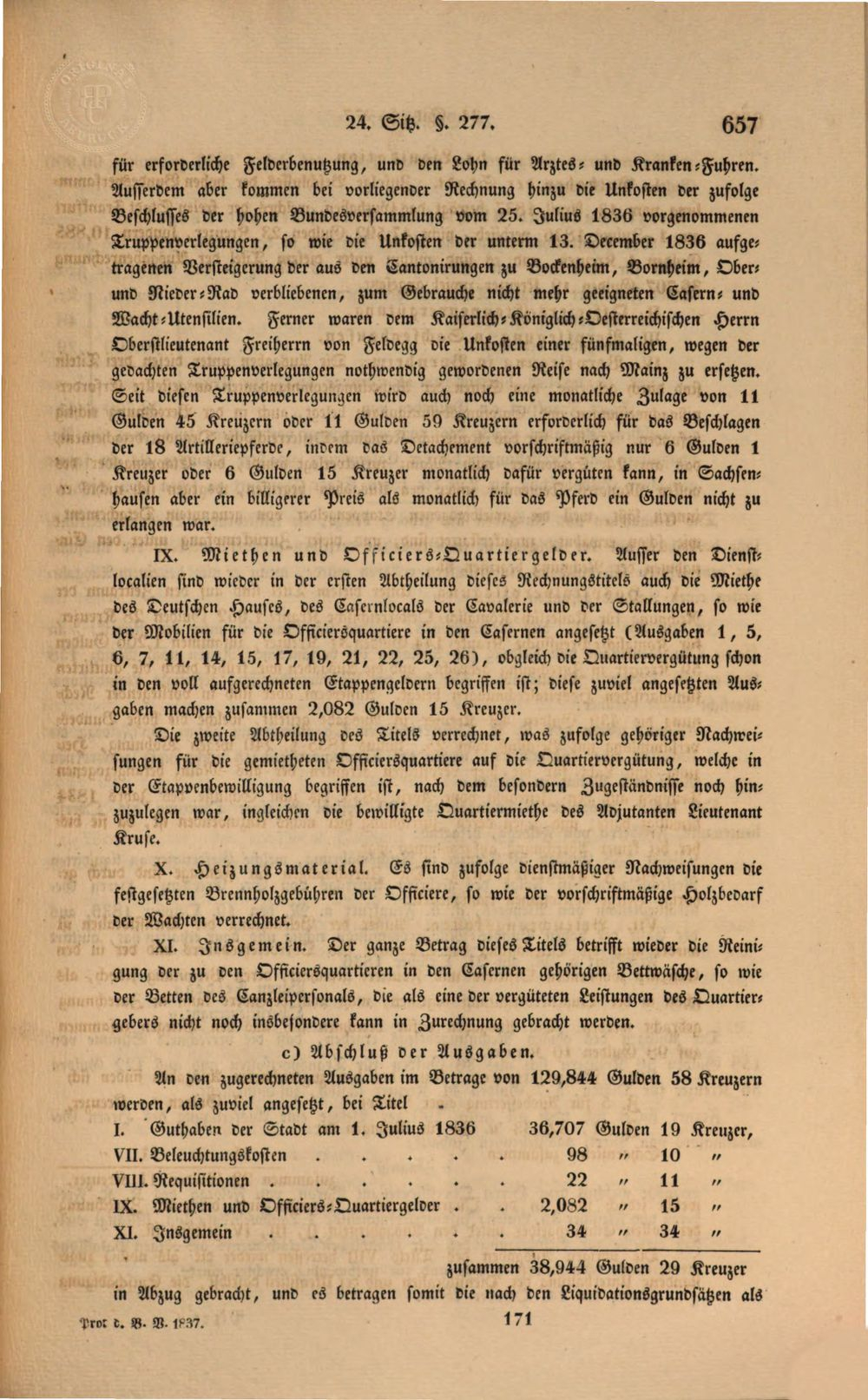 24. Sitz. §. 277. 657

für erforderliche Felderbenutzung, und den Lohn für Arztes- und Kranken-Fuhren. Ausserdem aber kommen bei vorliegender Rechnung hinzu die Unkosten der zufolge Beschlusses der hohen Bundesversammlung vom 25. Julius 1836 vorgenommenen Truppenverlegungen, so wie die Unkosten der unterm 13. December 1836 aufgetragenen Versteigerung der aus den Cantonirungen zu Bockenheim, Bornheim, Ober- und Nieder-Rad verbliebenen, zum Gebrauche nicht mehr geeigneten Casern- und Wacht-Utensilien. Ferner waren dem Kaiserlich-Königlich-Oesterreichischen Herrn Oberstlieutenant Freiherrn von Feldegg die Unkosten einer fünfmaligen, wegen der gedachten Truppenverlegungen nothwendig gewordenen Reise nach Mainz zu ersetzen. Seit diesen Truppenverlegungen wird auch noch eine monatliche Zulage von 11 Gulden 45 Kreuzern oder 11 Gulden 59 Kreuzern erforderlich für das Beschlagen der 18 Artilleriepferde, indem das Detachement vorschriftmäßig nur 6 Gulden 1 Kreuzer oder 6 Gulden 15 Kreuzer monatlich dafür vergüten kann, in Sachsenhausen aber ein billigerer Preis als monatlich für das Pferd ein Gulden nicht zu erlangen war.

IX. Miethen und Officiers-Quartiergelder. Ausser den Dienstlocalien sind wieder in der ersten Abtheilung dieses Rechnungstitels auch die Miethe des Deutschen Hauses, des Casernlocals der Cavalerie und der Stallungen, so wie der Mobilien für die Officiersquartiere in den Casernen angesetzt (Ausgaben 1, 5, 6, 7, 11, 14, 15, 17, 19, 21, 22, 25, 26), obgleich die Quartiervergütung schon in den voll aufgerechneten Etappengeldern begriffen ist; diese zuviel angesetzten Ausgaben machen zusammen 2,082 Gulden 15 Kreuzer.

Die zweite Abtheilung des Titels verrechnet, was zufolge gehöriger Nachweisungen für die gemietheten Officiersquartiere auf die Quartiervergütung, welche in der Etappenbewilligung begriffen ist, nach dem besondern Zugeständnisse noch hinzuzulegen war, ingleichen die bewilligte Quartiermiethe des Adjutanten Lieutenant Kruse.

X. Heizungsmaterial. Es sind zufolge dienstmäßiger Nachweisungen die festgesetzten Brennholzgebühren der Officiere, so wie der vorschriftmäßige Holzbedarf der Wachten verrechnet.

XI. Insgemein. Der ganze Betrag dieses Titels betrifft wieder die Reinigung der zu den Officiersquartieren in den Casernen gehörigen Bettwäsche, so wie der Betten des Canzleipersonals, die als eine der vergüteten Leistungen des Quartiergebers nicht noch insbesondere kann in Zurechnung gebracht werden.

c) Abschluß der Ausgaben.

An den zugerechneten Ausgaben im Betrage von 129,844 Gulden 58 Kreuzern werden, als zuviel angesetzt, bei Titel

I. Guthaben der Stadt am 1. Julius 1836 36,707 Gulden 19 Kreuzer,
VII. Beleuchtungskosten 98 " 10 "
VIII. Requisitionen 22 " 11 "
IX. Miethen und Officiers-Quartiergelder 2,082 " 15 "
XI. Insgemein 34 " 34 "

zusammen 38,944 Gulden 29 Kreuzer

in Abzug gebracht, und es betragen somit die nach den Liquidationsgrundsätzen als

Prot. d. B. V. 1837. 171